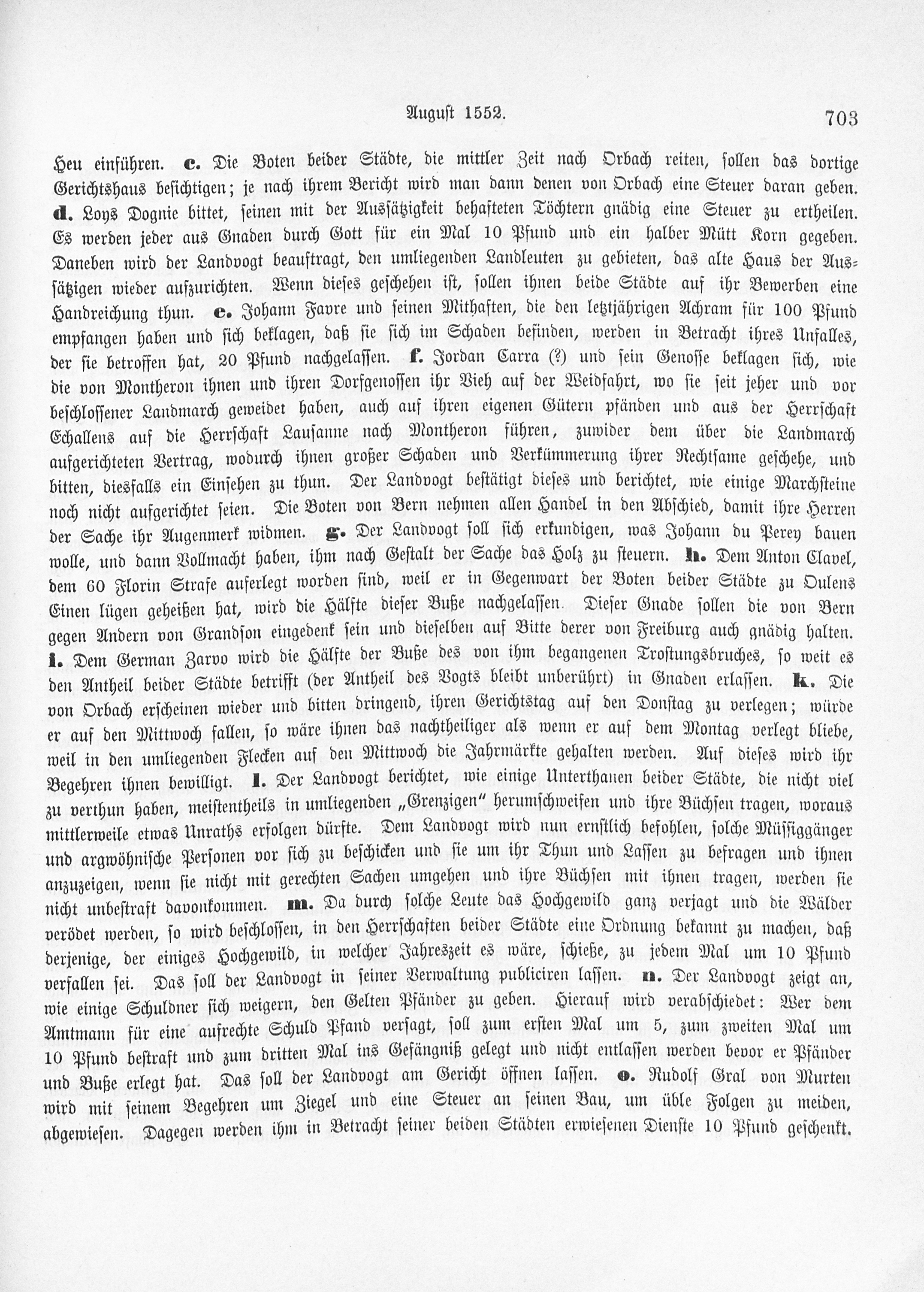 August 1552. 703

Heu einführen. c. Die Boten beider Städte, die mittler Zeit nach Orbach reiten, sollen das dortige Gerichtshaus besichtigen; je nach ihrem Bericht wird man dann denen von Orbach eine Steuer daran geben. d. Loys Dognie bittet, seinen mit der Aussätzigkeit behafteten Töchtern gnädig eine Steuer zu ertheilen. Es werden jeder aus Gnaden durch Gott für ein Mal 10 Pfund und ein halber Mütt Korn gegeben. Daneben wird der Landvogt beauftragt, den umliegenden Landleuten zu gebieten, das alte Haus der Aussätzigen wieder aufzurichten. Wenn dieses geschehen ist, sollen ihnen beide Städte auf ihr Bewerben eine Handreichung thun. e. Johann Favre und seinen Mithaften, die den letztjährigen Achram für 100 Pfund empfangen haben und sich beklagen, daß sie sich im Schaden befinden, werden in Betracht ihres Unfalles, der sie betroffen hat, 20 Pfund nachgelassen. f. Jordan Carra (?) und sein Genosse beklagen sich, wie die von Montheron ihnen und ihren Dorfgenossen ihr Vieh auf der Weidfahrt, wo sie seit jeher und vor beschlossener Landmarch geweidet haben, auch auf ihren eigenen Gütern pfänden und aus der Herrschaft Echallens auf die Herrschaft Lausanne nach Montheron führen, zuwider dem über die Landmarch aufgerichteten Vertrag, wodurch ihnen großer Schaden und Verkümmerung ihrer Rechtsame geschehe, und bitten, diesfalls ein Einsehen zu thun. Der Landvogt bestätigt dieses und berichtet, wie einige Marchsteine noch nicht aufgerichtet seien. Die Boten von Bern nehmen allen Handel in den Abschied, damit ihre Herren der Sache ihr Augenmerk widmen. g. Der Landvogt soll sich erkundigen, was Johann du Perey bauen wolle, und dann Vollmacht haben, ihm nach Gestalt der Sache das Holz zu steuern. h. Dem Anton Clavel, dem 60 Florin Strafe auferlegt worden sind, weil er in Gegenwart der Boten beider Städte zu Oulens Einen lügen geheißen hat, wird die Hälfte dieser Buße nachgelassen. Dieser Gnade sollen die von Bern gegen Andern von Grandson eingedenk sein und dieselben auf Bitte derer von Freiburg auch gnädig halten. i. Dem German Zarvo wird die Hälfte der Buße des von ihm begangenen Trostungsbruches, so weit es den Antheil beider Städte betrifft (der Antheil des Vogts bleibt unberührt) in Gnaden erlassen. k. Die von Orbach erscheinen wieder und bitten dringend, ihren Gerichtstag auf den Donstag zu verlegen; würde er auf den Mittwoch fallen, so wäre ihnen das nachtheiliger als wenn er auf dem Montag verlegt bliebe, weil in den umliegenden Flecken auf den Mittwoch die Jahrmärkte gehalten werden. Auf dieses wird ihr Begehren ihnen bewilligt. l. Der Landvogt berichtet, wie einige Unterthanen beider Städte, die nicht viel zu verthun haben, meistentheils in umliegenden „Grenzigen" herumschweifen und ihre Büchsen tragen, woraus mittlerweile etwas Unraths erfolgen dürfte. Dem Landvogt wird nun ernstlich befohlen, solche Müssiggänger und argwöhnische Personen vor sich zu beschicken und sie um ihr Thun und Lassen zu befragen und ihnen anzuzeigen, wenn sie nicht mit gerechten Sachen umgehen und ihre Büchsen mit ihnen tragen, werden sie nicht unbestraft davonkommen. m. Da durch solche Leute das Hochgewild ganz verjagt und die Wälder verödet werden, so wird beschlossen, in den Herrschaften beider Städte eine Ordnung bekannt zu machen, daß derjenige, der einiges Hochgewild, in welcher Jahreszeit es wäre, schieße, zu jedem Mal um 10 Pfund verfallen sei. Das soll der Landvogt in seiner Verwaltung publiciren lassen. n. Der Landvogt zeigt an, wie einige Schuldner sich weigern, den Gelten Pfänder zu geben. Hierauf wird verabschiedet: Wer dem Amtmann für eine aufrechte Schuld Pfand versagt, soll zum ersten Mal um 5, zum zweiten Mal um 10 Pfund bestraft und zum dritten Mal ins Gefängniß gelegt und nicht entlassen werden bevor er Pfänder und Buße erlegt hat. Das soll der Landvogt am Gericht öffnen lassen. o. Rudolf Gral von Murten wird mit seinem Begehren um Ziegel und eine Steuer an seinen Bau, um üble Folgen zu meiden, abgewiesen. Dagegen werden ihm in Betracht seiner beiden Städten erwiesenen Dienste 10 Pfund geschenkt.